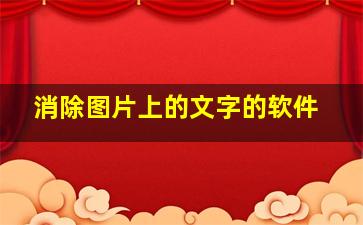 消除图片上的文字的软件